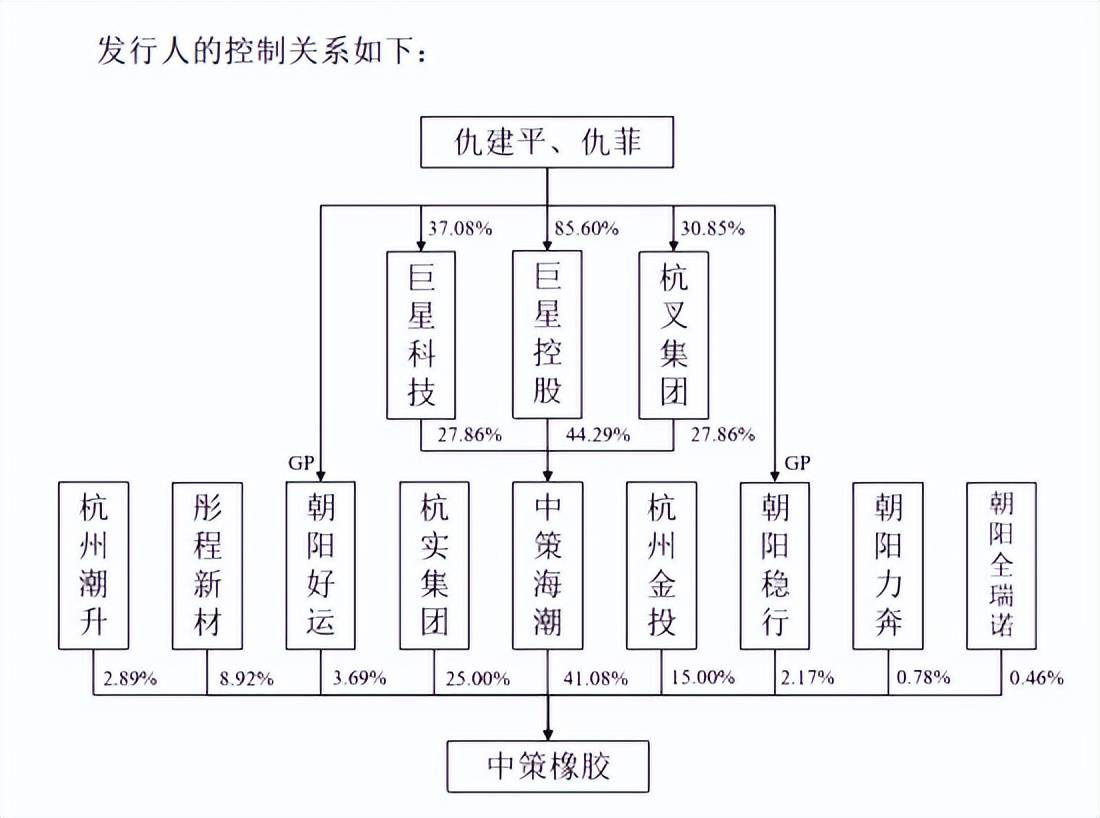 发行人的控制关系如下：

仇建平、仇菲

37.08%

85.60%

30.85%

巨星科技

巨星控股

杭叉集团

27.86%

44.29%

27.86%

GP

GP

杭州潮升

彤程新材

朝阳好运

杭实集团

中策海潮

杭州金投

朝阳稳行

朝阳力奔

朝阳全瑞诺

2.89%

8.92%

3.69%

25.00%

41.08%

15.00%

2.17%

0.78%

0.46%

中策橡胶